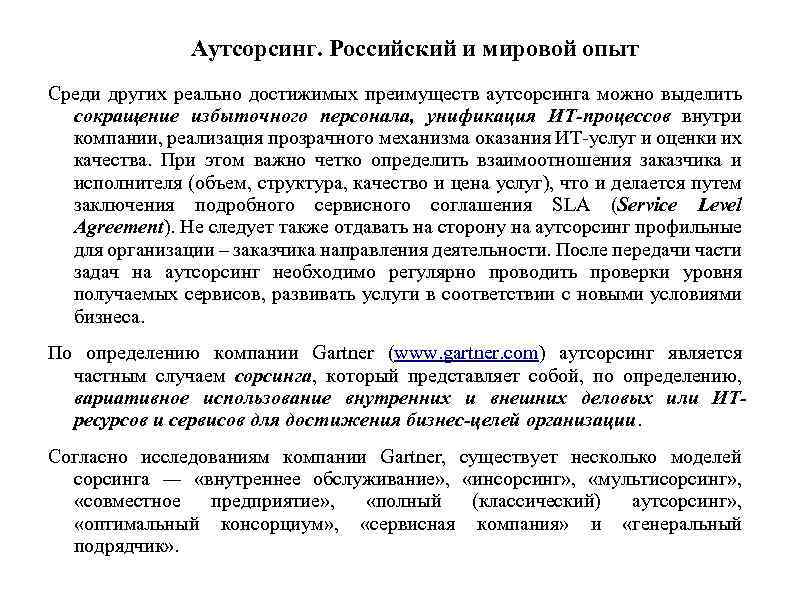 Аутсорсинг. Российский и мировой опыт

Среди других реально достижимых преимуществ аутсорсинга можно выделить сокращение избыточного персонала, унификация ИТ-процессов внутри компании, реализация прозрачного механизма оказания ИТ-услуг и оценки их качества. При этом важно четко определить взаимоотношения заказчика и исполнителя (объем, структура, качество и цена услуг), что и делается путем заключения подробного сервисного соглашения SLA (Service Level Agreement). Не следует также отдавать на сторону на аутсорсинг профильные для организации – заказчика направления деятельности. После передачи части задач на аутсорсинг необходимо регулярно проводить проверки уровня получаемых сервисов, развивать услуги в соответствии с новыми условиями бизнеса.

По определению компании Gartner (www.gartner.com) аутсорсинг является частным случаем сорсинга, который представляет собой, по определению, вариативное использование внутренних и внешних деловых или ИТ-ресурсов и сервисов для достижения бизнес-целей организации.

Согласно исследованиям компании Gartner, существует несколько моделей сорсинга — «внутреннее обслуживание», «инсорсинг», «мультисорсинг», «совместное предприятие», «полный (классический) аутсорсинг», «оптимальный консорциум», «сервисная компания» и «генеральный подрядчик».